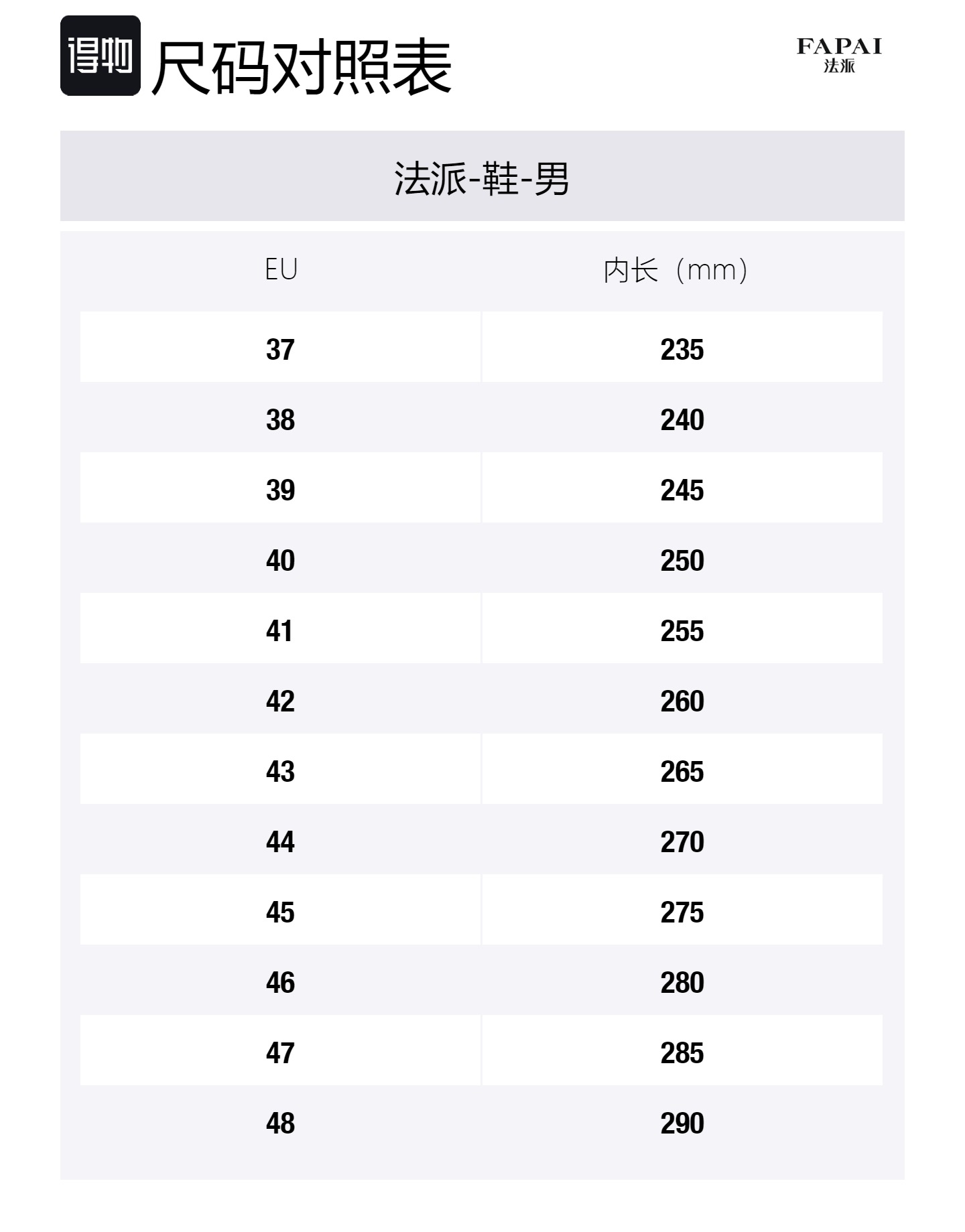 得物 尺码对照表

FAPAI
法派

法派-鞋-男

| EU | 内长（mm） |
|---|---|
| 37 | 235 |
| 38 | 240 |
| 39 | 245 |
| 40 | 250 |
| 41 | 255 |
| 42 | 260 |
| 43 | 265 |
| 44 | 270 |
| 45 | 275 |
| 46 | 280 |
| 47 | 285 |
| 48 | 290 |